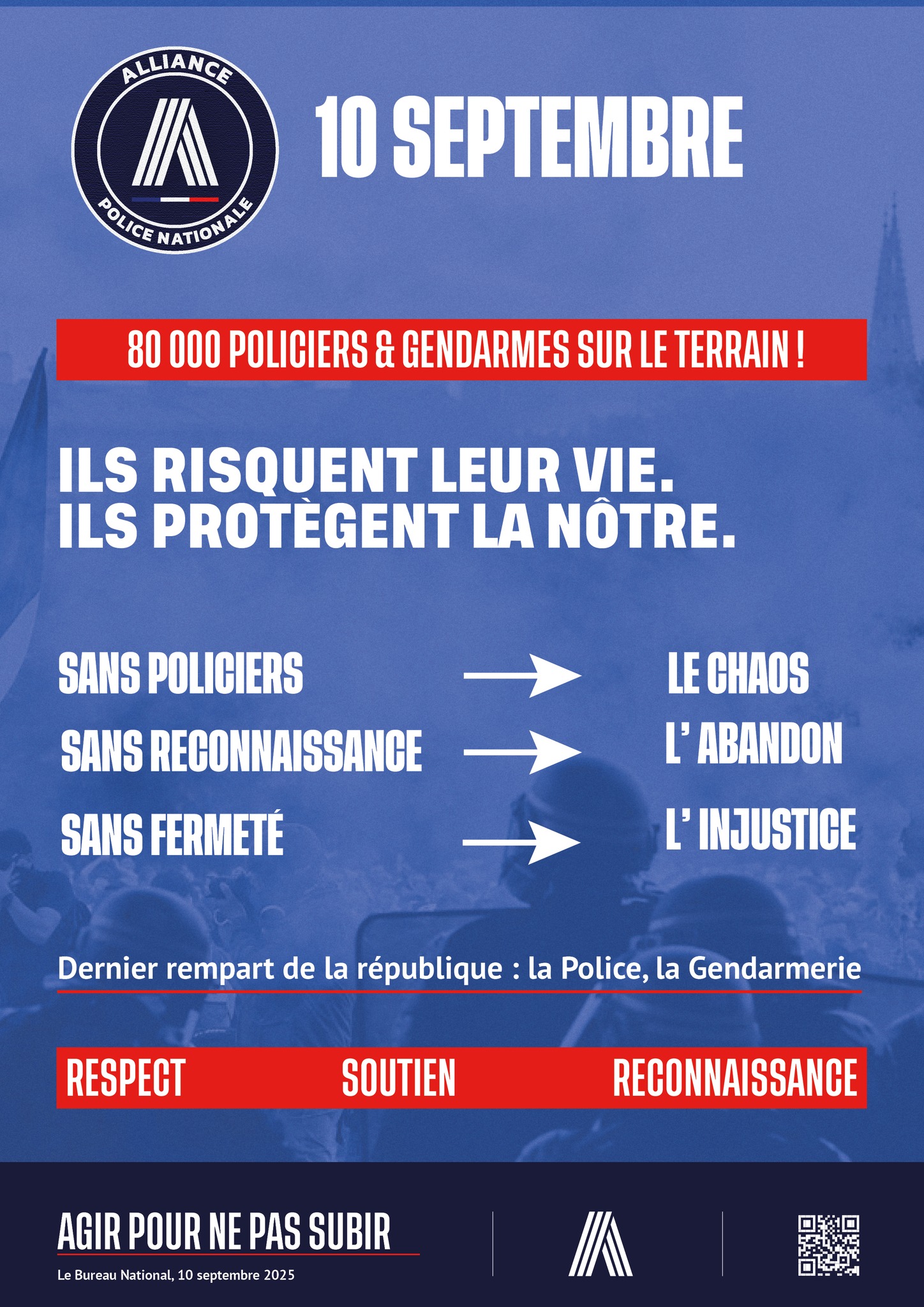 ALLIANCE
POLICE NATIONALE

10 SEPTEMBRE

80 000 POLICIERS & GENDARMES SUR LE TERRAIN !

ILS RISQUENT LEUR VIE.
ILS PROTÈGENT LA NÔTRE.

SANS POLICIERS → LE CHAOS
SANS RECONNAISSANCE → L' ABANDON
SANS FERMETÉ → L' INJUSTICE

Dernier rempart de la république : la Police, la Gendarmerie

RESPECT SOUTIEN RECONNAISSANCE

AGIR POUR NE PAS SUBIR
Le Bureau National, 10 septembre 2025